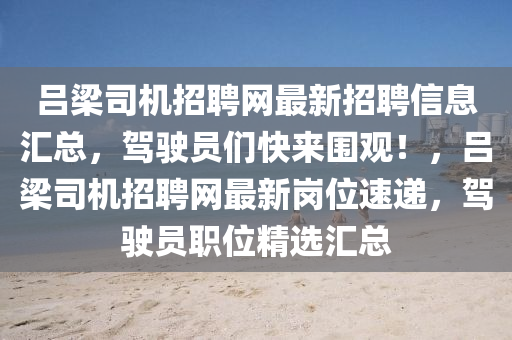 吕梁司机招聘网最新招聘信息汇总，驾驶员们快来围观！，吕梁司机招聘网最新岗位速递，驾驶员职位精选汇总